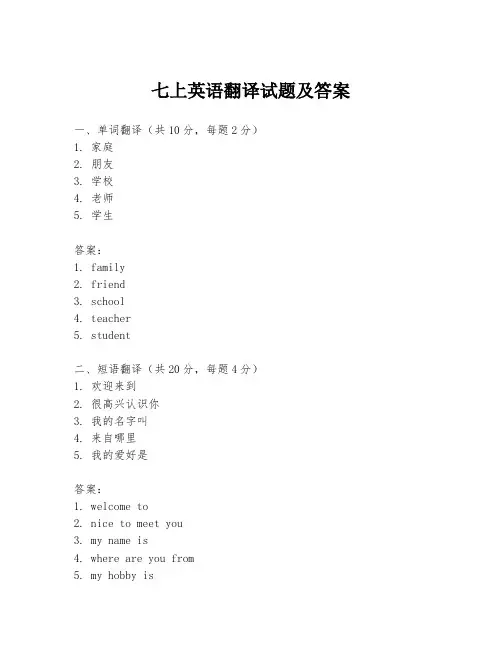 七上英语翻译试题及答案

一、单词翻译（共 10 分，每题 2 分）
1. 家庭
2. 朋友
3. 学校
4. 老师
5. 学生

答案：
1. family
2. friend
3. school
4. teacher
5. student

二、短语翻译（共 20 分，每题 4 分）
1. 欢迎来到
2. 很高兴认识你
3. 我的名字叫
4. 来自哪里
5. 我的爱好是

答案：
1. welcome to
2. nice to meet you
3. my name is
4. where are you from
5. my hobby is